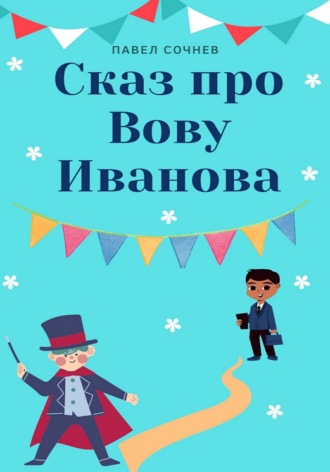 ПАВЕЛ СОЧНЕВ

Сказ про Вову Иванова